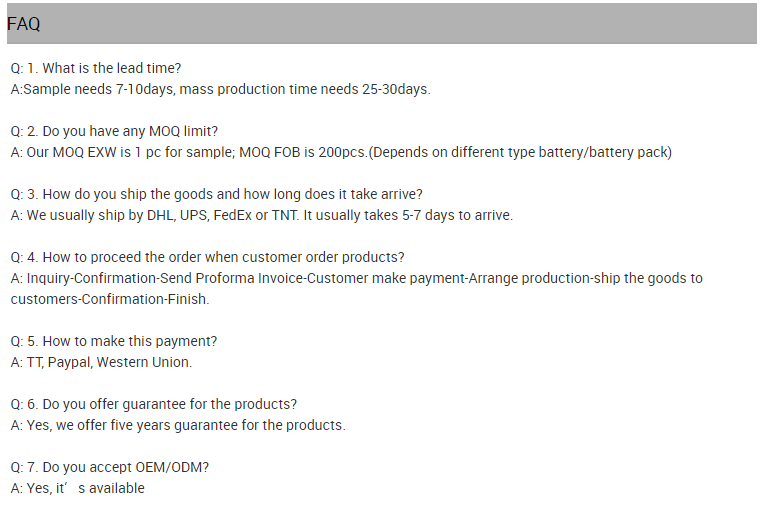 FAQ

Q: 1. What is the lead time?
A:Sample needs 7-10days, mass production time needs 25-30days.

Q: 2. Do you have any MOQ limit?
A: Our MOQ EXW is 1 pc for sample; MOQ FOB is 200pcs.(Depends on different type battery/battery pack)

Q: 3. How do you ship the goods and how long does it take arrive?
A: We usually ship by DHL, UPS, FedEx or TNT. It usually takes 5-7 days to arrive.

Q: 4. How to proceed the order when customer order products?
A: Inquiry-Confirmation-Send Proforma Invoice-Customer make payment-Arrange production-ship the goods to customers-Confirmation-Finish.

Q: 5. How to make this payment?
A: TT, Paypal, Western Union.

Q: 6. Do you offer guarantee for the products?
A: Yes, we offer five years guarantee for the products.

Q: 7. Do you accept OEM/ODM?
A: Yes, it' s available